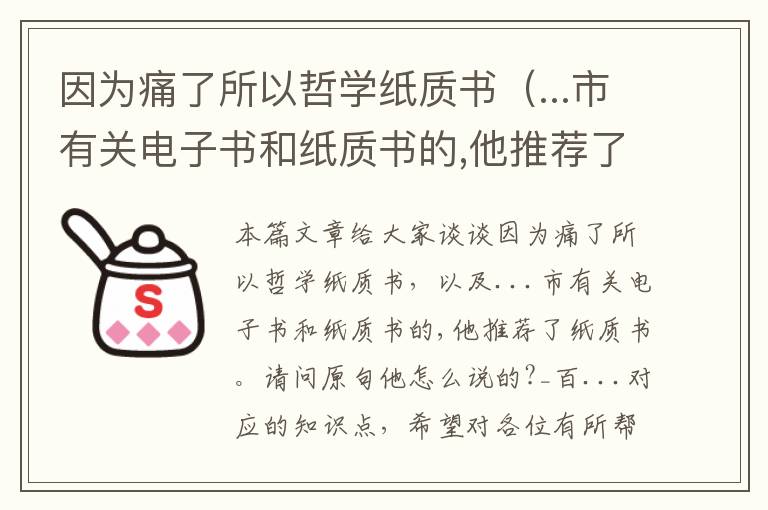 因为痛了所以哲学纸质书（...市有关电子书和纸质书的,他推荐了

S

本篇文章给大家谈谈因为痛了所以哲学纸质书，以及...市有关电子书和纸质书的,他推荐了纸质书。请问原句他怎么说的?_百...对应的知识点，希望对各位有所帮